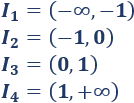 $I_1 = (-\infty, -1)$
$I_2 = (-1, 0)$
$I_3 = (0, 1)$
$I_4 = (1, +\infty)$